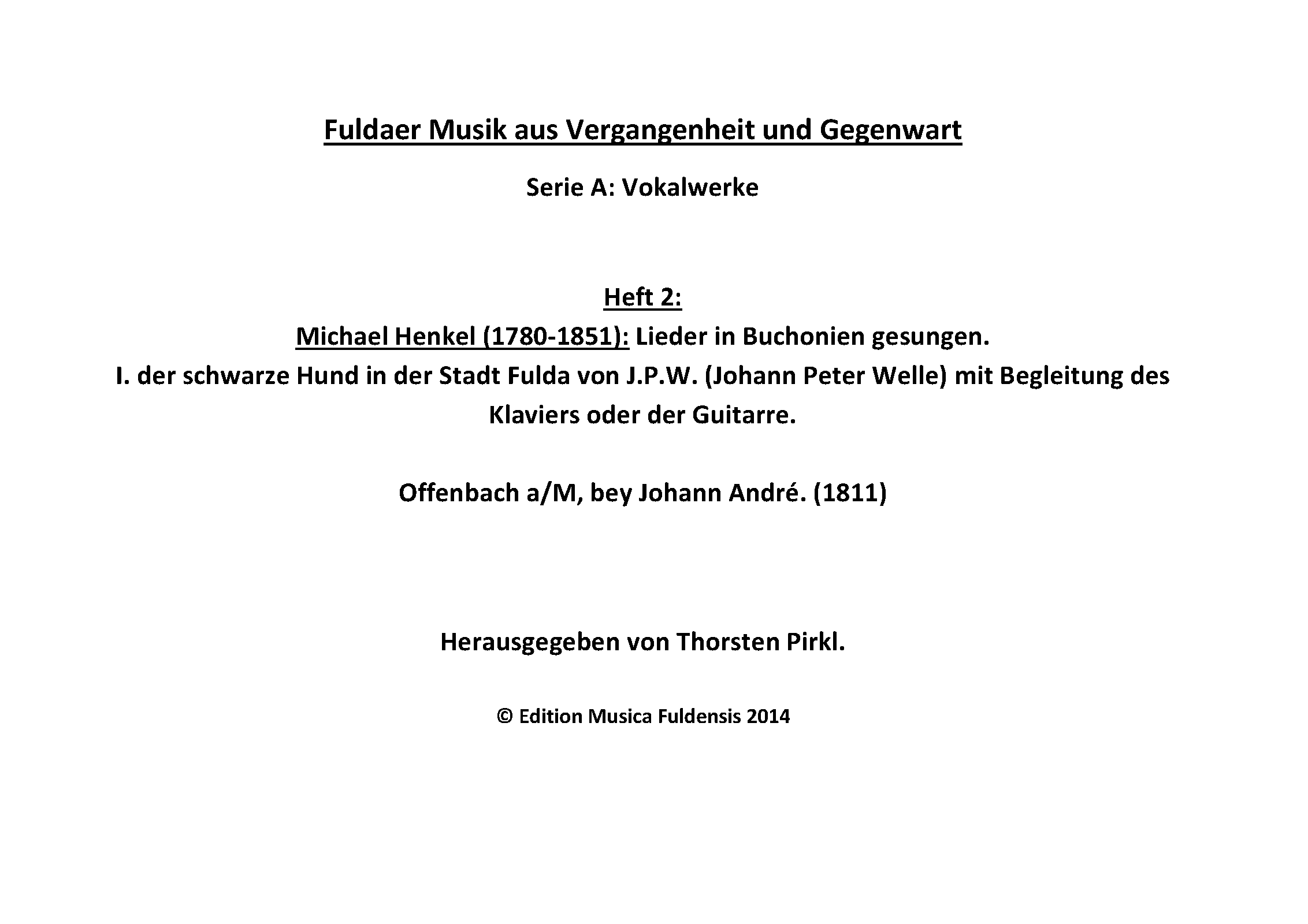 Fuldaer Musik aus Vergangenheit und Gegenwart

Serie A: Vokalwerke

Heft 2:
Michael Henkel (1780-1851): Lieder in Buchonien gesungen.
I. der schwarze Hund in der Stadt Fulda von J.P.W. (Johann Peter Welle) mit Begleitung des Klaviers oder der Guitarre.

Offenbach a/M, bey Johann André. (1811)

Herausgegeben von Thorsten Pirkl.

© Edition Musica Fuldensis 2014